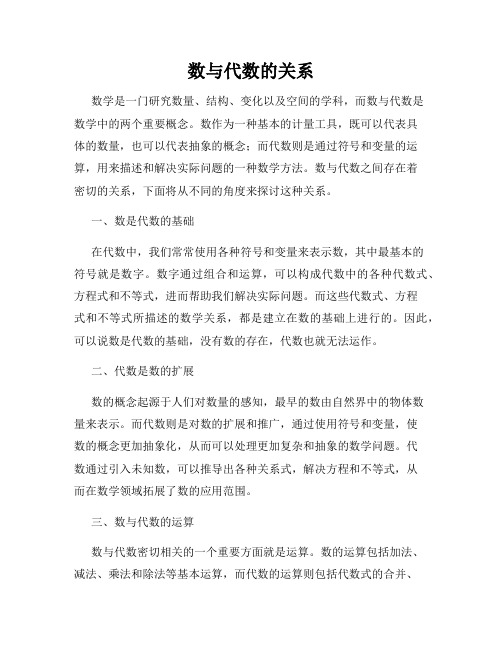 数与代数的关系

数学是一门研究数量、结构、变化以及空间的学科，而数与代数是数学中的两个重要概念。数作为一种基本的计量工具，既可以代表具体的数量，也可以代表抽象的概念；而代数则是通过符号和变量的运算，用来描述和解决实际问题的一种数学方法。数与代数之间存在着密切的关系，下面将从不同的角度来探讨这种关系。

一、数是代数的基础

在代数中，我们常常使用各种符号和变量来表示数，其中最基本的符号就是数字。数字通过组合和运算，可以构成代数中的各种代数式、方程式和不等式，进而帮助我们解决实际问题。而这些代数式、方程式和不等式所描述的数学关系，都是建立在数的基础上进行的。因此，可以说数是代数的基础，没有数的存在，代数也就无法运作。

二、代数是数的扩展

数的概念起源于人们对数量的感知，最早的数由自然界中的物体数量来表示。而代数则是对数的扩展和推广，通过使用符号和变量，使数的概念更加抽象化，从而可以处理更加复杂和抽象的数学问题。代数通过引入未知数，可以推导出各种关系式，解决方程和不等式，从而在数学领域拓展了数的应用范围。

三、数与代数的运算

数与代数密切相关的一个重要方面就是运算。数的运算包括加法、减法、乘法和除法等基本运算，而代数的运算则包括代数式的合并、